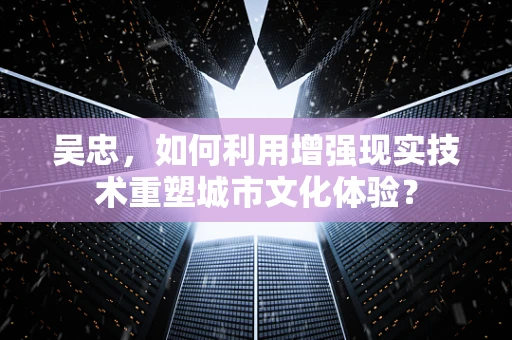 吴忠，如何利用增强现实技术重塑城市文化体验？